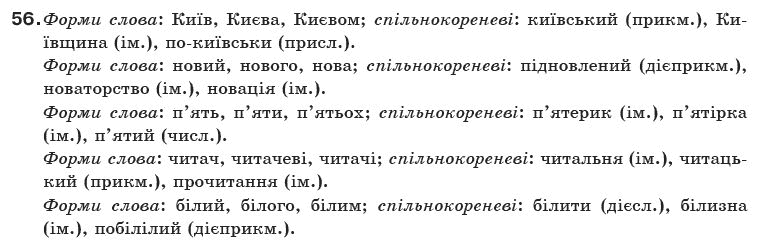 56. Форми слова: Київ, Києва, Києвом; спільнокореневі: київський (прикм.), Київщина (ім.), по-київськи (присл.).

Форми слова: новий, нового, нова; спільнокореневі: підновлений (дієприкм.), новаторство (ім.), новація (ім.).

Форми слова: п'ять, п'яти, п'ятьох; спільнокореневі: п'ятерик (ім.), п'ятірка (ім.), п'ятий (числ.).

Форми слова: читач, читачеві, читачі; спільнокореневі: читальня (ім.), читацький (прикм.), прочитання (ім.).

Форми слова: білий, білого, білим; спільнокореневі: білити (дієсл.), білизна (ім.), побілілий (дієприкм.).